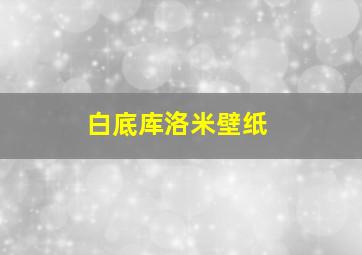 白底库洛米壁纸